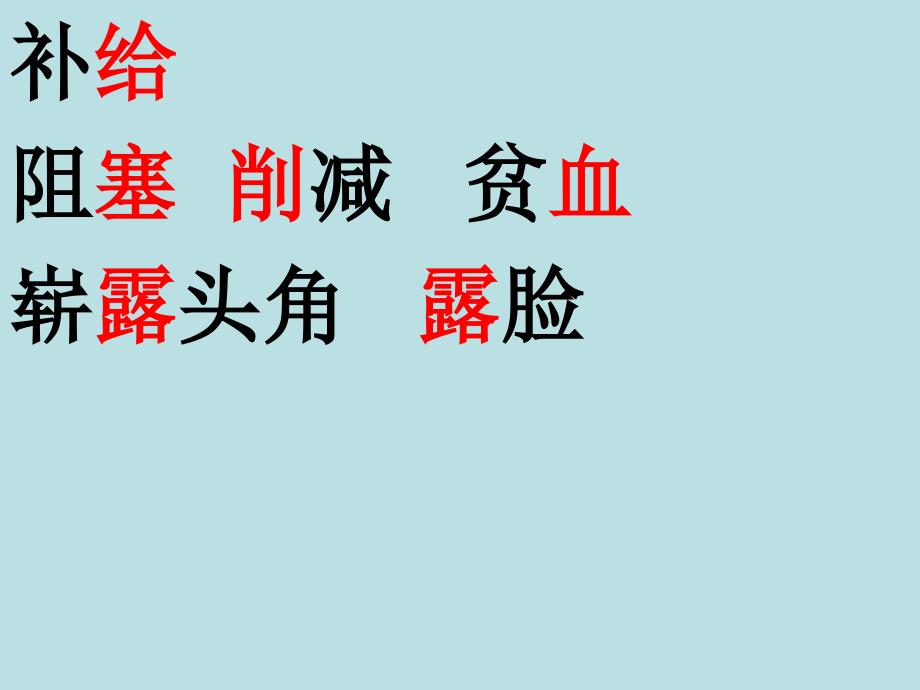 补给
阻塞　削减　贫血
崭露头角　露脸